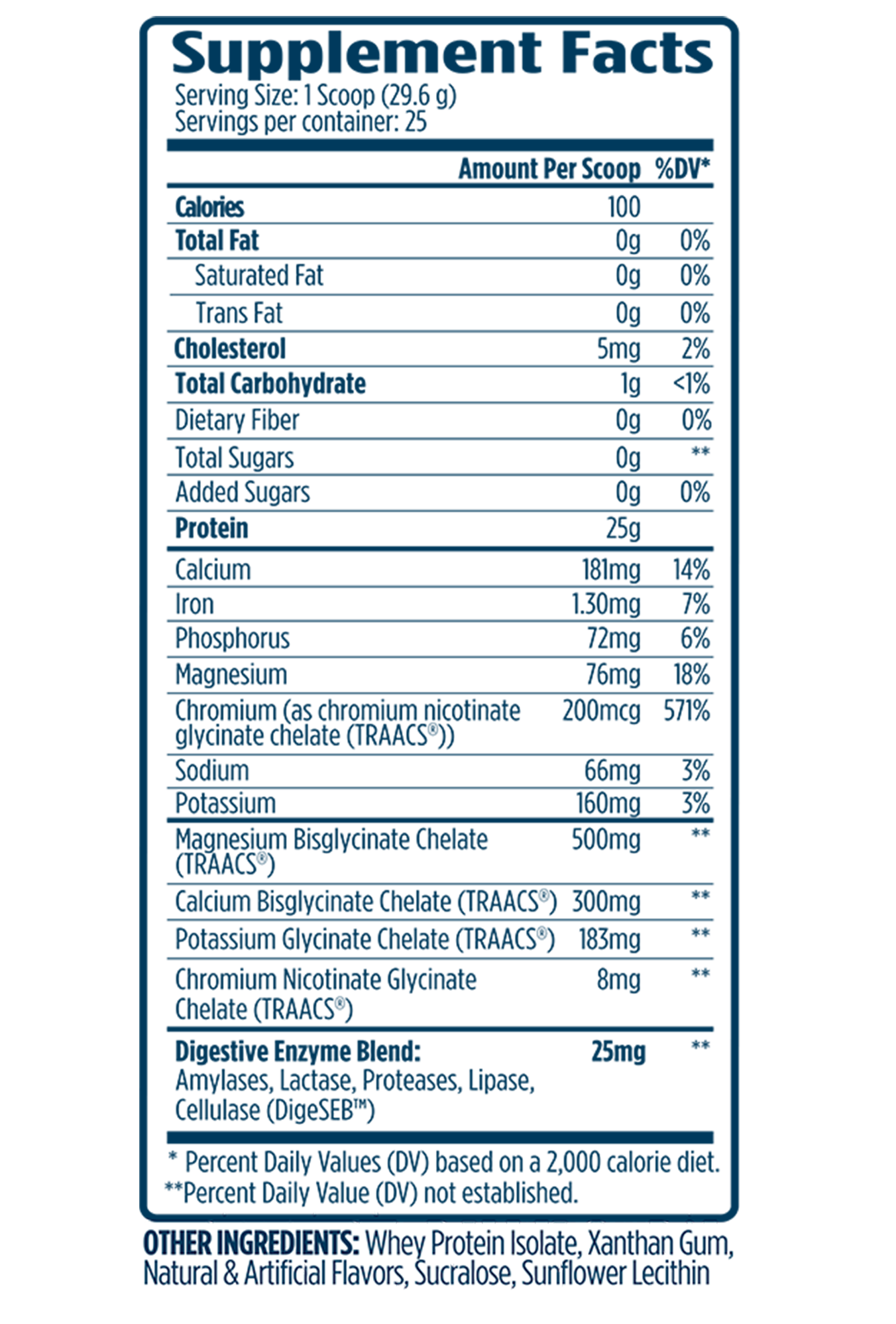 Supplement Facts
Serving Size: 1 Scoop (29.6 g)
Servings per container: 25

| | Amount Per Scoop | %DV* |
|---|---|---|
| Calories | 100 | |
| Total Fat | 0g | 0% |
| Saturated Fat | 0g | 0% |
| Trans Fat | 0g | 0% |
| Cholesterol | 5mg | 2% |
| Total Carbohydrate | 1g | <1% |
| Dietary Fiber | 0g | 0% |
| Total Sugars | 0g | ** |
| Added Sugars | 0g | 0% |
| Protein | 25g | |
| Calcium | 181mg | 14% |
| Iron | 1.30mg | 7% |
| Phosphorus | 72mg | 6% |
| Magnesium | 76mg | 18% |
| Chromium (as chromium nicotinate glycinate chelate (TRAACS®)) | 200mcg | 571% |
| Sodium | 66mg | 3% |
| Potassium | 160mg | 3% |
| Magnesium Bisglycinate Chelate (TRAACS®) | 500mg | ** |
| Calcium Bisglycinate Chelate (TRAACS®) | 300mg | ** |
| Potassium Glycinate Chelate (TRAACS®) | 183mg | ** |
| Chromium Nicotinate Glycinate Chelate (TRAACS®) | 8mg | ** |
| Digestive Enzyme Blend: Amylases, Lactase, Proteases, Lipase, Cellulase (DigeSEB™) | 25mg | ** |

* Percent Daily Values (DV) based on a 2,000 calorie diet.
**Percent Daily Value (DV) not established.

OTHER INGREDIENTS: Whey Protein Isolate, Xanthan Gum, Natural & Artificial Flavors, Sucralose, Sunflower Lecithin